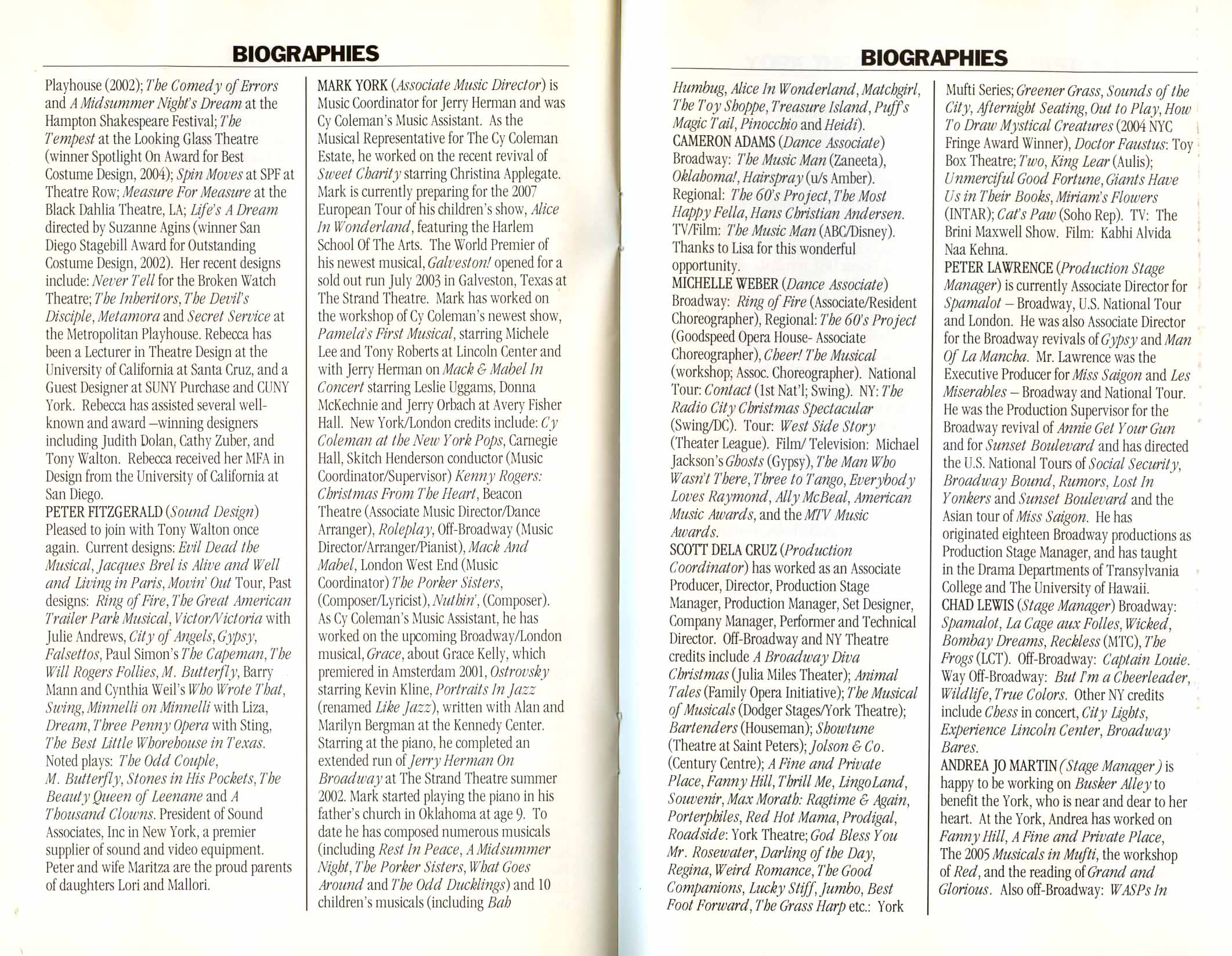 BIOGRAPHIES

Playhouse (2002); The Comedy of Errors and A Midsummer Night's Dream at the Hampton Shakespeare Festival; The Tempest at the Looking Glass Theatre (winner Spotlight On Award for Best Costume Design, 2004); Spin Moves at SPF at Theatre Row; Measure For Measure at the Black Dahlia Theatre, LA; Life's A Dream directed by Suzanne Agins (winner San Diego Stagebill Award for Outstanding Costume Design, 2002). Her recent designs include: Never Tell for the Broken Watch Theatre; The Inheritors, The Devil's Disciple, Metamora and Secret Service at the Metropolitan Playhouse. Rebecca has been a Lecturer in Theatre Design at the University of California at Santa Cruz, and a Guest Designer at SUNY Purchase and CUNY York. Rebecca has assisted several well-known and award –winning designers including Judith Dolan, Cathy Zuber, and Tony Walton. Rebecca received her MFA in Design from the University of California at San Diego.
PETER FITZGERALD (Sound Design) Pleased to join with Tony Walton once again. Current designs: Evil Dead the Musical, Jacques Brel is Alive and Well and Living in Paris, Movin' Out Tour, Past designs: Ring of Fire, The Great American Trailer Park Musical, Victor/Victoria with Julie Andrews, City of Angels, Gypsy, Falsettos, Paul Simon's The Capeman, The Will Rogers Follies, M. Butterfly, Barry Mann and Cynthia Weil's Who Wrote That, Swing, Minnelli on Minnelli with Liza, Dream, Three Penny Opera with Sting, The Best Little Whorehouse in Texas. Noted plays: The Odd Couple, M. Butterfly, Stones in His Pockets, The Beauty Queen of Leenane and A Thousand Clowns. President of Sound Associates, Inc in New York, a premier supplier of sound and video equipment. Peter and wife Maritza are the proud parents of daughters Lori and Mallori.

MARK YORK (Associate Music Director) is Music Coordinator for Jerry Herman and was Cy Coleman's Music Assistant. As the Musical Representative for The Cy Coleman Estate, he worked on the recent revival of Sweet Charity starring Christina Applegate. Mark is currently preparing for the 2007 European Tour of his children's show, Alice In Wonderland, featuring the Harlem School Of The Arts. The World Premier of his newest musical, Galveston! opened for a sold out run July 2003 in Galveston, Texas at The Strand Theatre. Mark has worked on the workshop of Cy Coleman's newest show, Pamela's First Musical, starring Michele Lee and Tony Roberts at Lincoln Center and with Jerry Herman on Mack & Mabel In Concert starring Leslie Uggams, Donna McKechnie and Jerry Orbach at Avery Fisher Hall. New York/London credits include: Cy Coleman at the New York Pops, Carnegie Hall, Skitch Henderson conductor (Music Coordinator/Supervisor) Kenny Rogers: Christmas From The Heart, Beacon Theatre (Associate Music Director/Dance Arranger), Roleplay, Off-Broadway (Music Director/Arranger/Pianist), Mack And Mabel, London West End (Music Coordinator) The Porker Sisters, (Composer/Lyricist), Nuthin', (Composer). As Cy Coleman's Music Assistant, he has worked on the upcoming Broadway/London musical, Grace, about Grace Kelly, which premiered in Amsterdam 2001, Ostrovsky starring Kevin Kline, Portraits In Jazz (renamed Like Jazz), written with Alan and Marilyn Bergman at the Kennedy Center. Starring at the piano, he completed an extended run of Jerry Herman On Broadway at The Strand Theatre summer 2002. Mark started playing the piano in his father's church in Oklahoma at age 9. To date he has composed numerous musicals (including Rest In Peace, A Midsummer Night, The Porker Sisters, What Goes Around and The Odd Ducklings) and 10 children's musicals (including Bah

BIOGRAPHIES

Humbug, Alice In Wonderland, Matchgirl, The Toy Shoppe, Treasure Island, Puff's Magic Tail, Pinocchio and Heidi).
CAMERON ADAMS (Dance Associate) Broadway: The Music Man (Zaneeta), Oklahoma!, Hairspray (u/s Amber). Regional: The 60's Project, The Most Happy Fella, Hans Christian Andersen. TV/Film: The Music Man (ABC/Disney). Thanks to Lisa for this wonderful opportunity.
MICHELLE WEBER (Dance Associate) Broadway: Ring of Fire (Associate/Resident Choreographer), Regional: The 60's Project (Goodspeed Opera House- Associate Choreographer), Cheer! The Musical (workshop; Assoc. Choreographer). National Tour: Contact (1st Nat'l; Swing). NY: The Radio City Christmas Spectacular (Swing/DC). Tour: West Side Story (Theater League). Film/ Television: Michael Jackson's Ghosts (Gypsy), The Man Who Wasn't There, Three to Tango, Everybody Loves Raymond, Ally McBeal, American Music Awards, and the MTV Music Awards.
SCOTT DELA CRUZ (Production Coordinator) has worked as an Associate Producer, Director, Production Stage Manager, Production Manager, Set Designer, Company Manager, Performer and Technical Director. Off-Broadway and NY Theatre credits include A Broadway Diva Christmas (Julia Miles Theater); Animal Tales (Family Opera Initiative); The Musical of Musicals (Dodger Stages/York Theatre); Bartenders (Houseman); Showtune (Theatre at Saint Peters); Jolson & Co. (Century Centre); A Fine and Private Place, Fanny Hill, Thrill Me, LingoLand, Souvenir, Max Morath: Ragtime & Again, Porterphiles, Red Hot Mama, Prodigal, Roadside: York Theatre; God Bless You Mr. Rosewater, Darling of the Day, Regina, Weird Romance, The Good Companions, Lucky Stiff, Jumbo, Best Foot Forward, The Grass Harp etc.: York

Mufti Series; Greener Grass, Sounds of the City, Afternight Seating, Out to Play, How To Draw Mystical Creatures (2004 NYC Fringe Award Winner), Doctor Faustus: Toy Box Theatre; Two, King Lear (Aulis); Unmerciful Good Fortune, Giants Have Us in Their Books, Miriam's Flowers (INTAR); Cat's Paw (Soho Rep). TV: The Brini Maxwell Show. Film: Kabhi Alvida Naa Kehna.
PETER LAWRENCE (Production Stage Manager) is currently Associate Director for Spamalot – Broadway, U.S. National Tour and London. He was also Associate Director for the Broadway revivals of Gypsy and Man Of La Mancha. Mr. Lawrence was the Executive Producer for Miss Saigon and Les Miserables – Broadway and National Tour. He was the Production Supervisor for the Broadway revival of Annie Get Your Gun and for Sunset Boulevard and has directed the U.S. National Tours of Social Security, Broadway Bound, Rumors, Lost In Yonkers and Sunset Boulevard and the Asian tour of Miss Saigon. He has originated eighteen Broadway productions as Production Stage Manager, and has taught in the Drama Departments of Transylvania College and The University of Hawaii.
CHAD LEWIS (Stage Manager) Broadway: Spamalot, La Cage aux Folles, Wicked, Bombay Dreams, Reckless (MTC), The Frogs (LCT). Off-Broadway: Captain Louie. Way Off-Broadway: But I'm a Cheerleader, Wildlife, True Colors. Other NY credits include Chess in concert, City Lights, Experience Lincoln Center, Broadway Bares.
ANDREA JO MARTIN (Stage Manager) is happy to be working on Busker Alley to benefit the York, who is near and dear to her heart. At the York, Andrea has worked on Fanny Hill, A Fine and Private Place, The 2005 Musicals in Mufti, the workshop of Red, and the reading of Grand and Glorious. Also off-Broadway: WASPs In